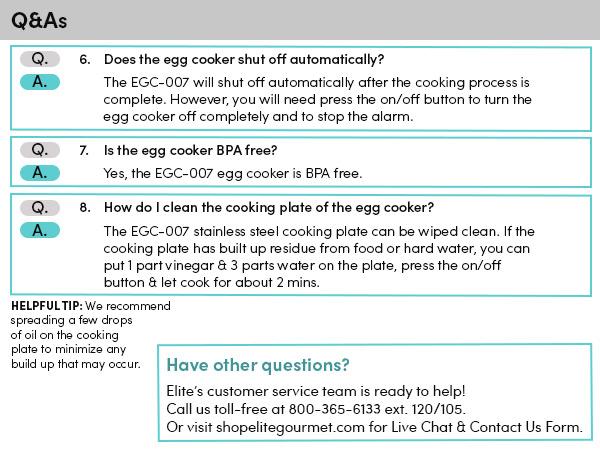 Q&As

Q.
6. Does the egg cooker shut off automatically?
A.
The EGC-007 will shut off automatically after the cooking process is complete. However, you will need press the on/off button to turn the egg cooker off completely and to stop the alarm.

Q.
7. Is the egg cooker BPA free?
A.
Yes, the EGC-007 egg cooker is BPA free.

Q.
8. How do I clean the cooking plate of the egg cooker?
A.
The EGC-007 stainless steel cooking plate can be wiped clean. If the cooking plate has built up residue from food or hard water, you can put 1 part vinegar & 3 parts water on the plate, press the on/off button & let cook for about 2 mins.

HELPFUL TIP: We recommend spreading a few drops of oil on the cooking plate to minimize any build up that may occur.

Have other questions?

Elite's customer service team is ready to help!
Call us toll-free at 800-365-6133 ext. 120/105.
Or visit shopelitegourmet.com for Live Chat & Contact Us Form.